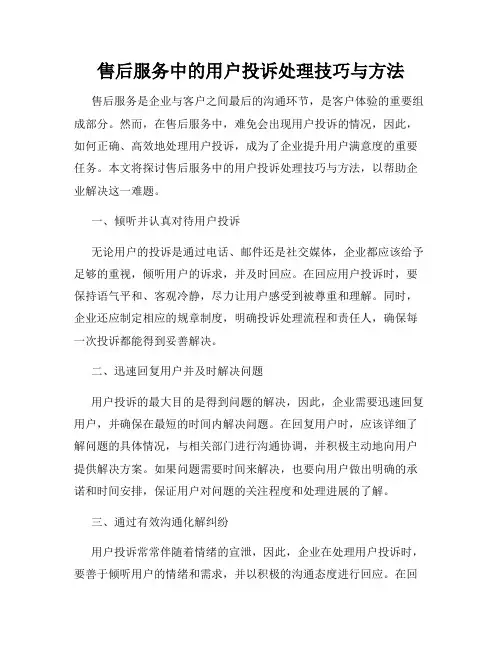 售后服务中的用户投诉处理技巧与方法

售后服务是企业与客户之间最后的沟通环节，是客户体验的重要组成部分。然而，在售后服务中，难免会出现用户投诉的情况，因此，如何正确、高效地处理用户投诉，成为了企业提升用户满意度的重要任务。本文将探讨售后服务中的用户投诉处理技巧与方法，以帮助企业解决这一难题。

一、倾听并认真对待用户投诉

无论用户的投诉是通过电话、邮件还是社交媒体，企业都应该给予足够的重视，倾听用户的诉求，并及时回应。在回应用户投诉时，要保持语气平和、客观冷静，尽力让用户感受到被尊重和理解。同时，企业还应制定相应的规章制度，明确投诉处理流程和责任人，确保每一次投诉都能得到妥善解决。

二、迅速回复用户并及时解决问题

用户投诉的最大目的是得到问题的解决，因此，企业需要迅速回复用户，并确保在最短的时间内解决问题。在回复用户时，应该详细了解问题的具体情况，与相关部门进行沟通协调，并积极主动地向用户提供解决方案。如果问题需要时间来解决，也要向用户做出明确的承诺和时间安排，保证用户对问题的关注程度和处理进展的了解。

三、通过有效沟通化解纠纷

用户投诉常常伴随着情绪的宣泄，因此，企业在处理用户投诉时，要善于倾听用户的情绪和需求，并以积极的沟通态度进行回应。在回